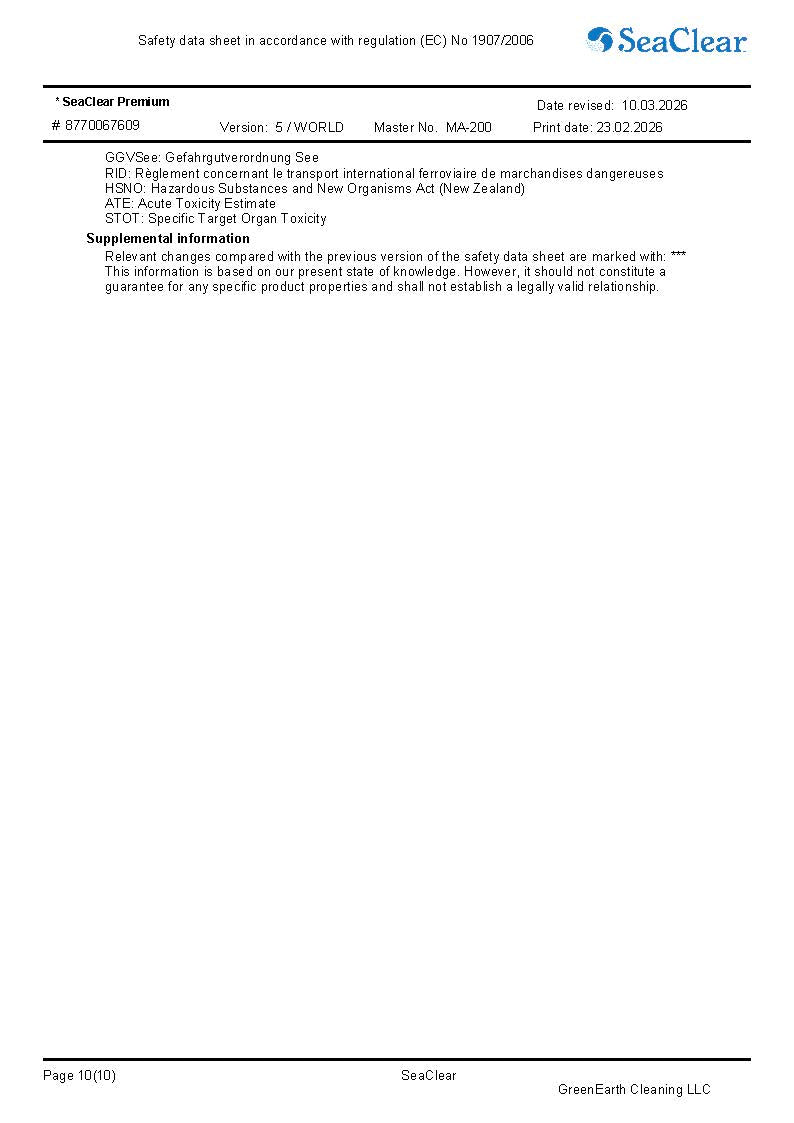 Safety data sheet in accordance with regulation (EC) No 1907/2006

SeaClear

* SeaClear Premium
Date revised: 10.03.2026
# 8770067609
Version: 5 / WORLD
Master No. MA-200
Print date: 23.02.2026

GGVSee: Gefahrgutverordnung See
RID: Règlement concernant le transport international ferroviaire de marchandises dangereuses
HSNO: Hazardous Substances and New Organisms Act (New Zealand)
ATE: Acute Toxicity Estimate
STOT: Specific Target Organ Toxicity

Supplemental information

Relevant changes compared with the previous version of the safety data sheet are marked with: ***
This information is based on our present state of knowledge. However, it should not constitute a guarantee for any specific product properties and shall not establish a legally valid relationship.

Page 10(10)
SeaClear
GreenEarth Cleaning LLC